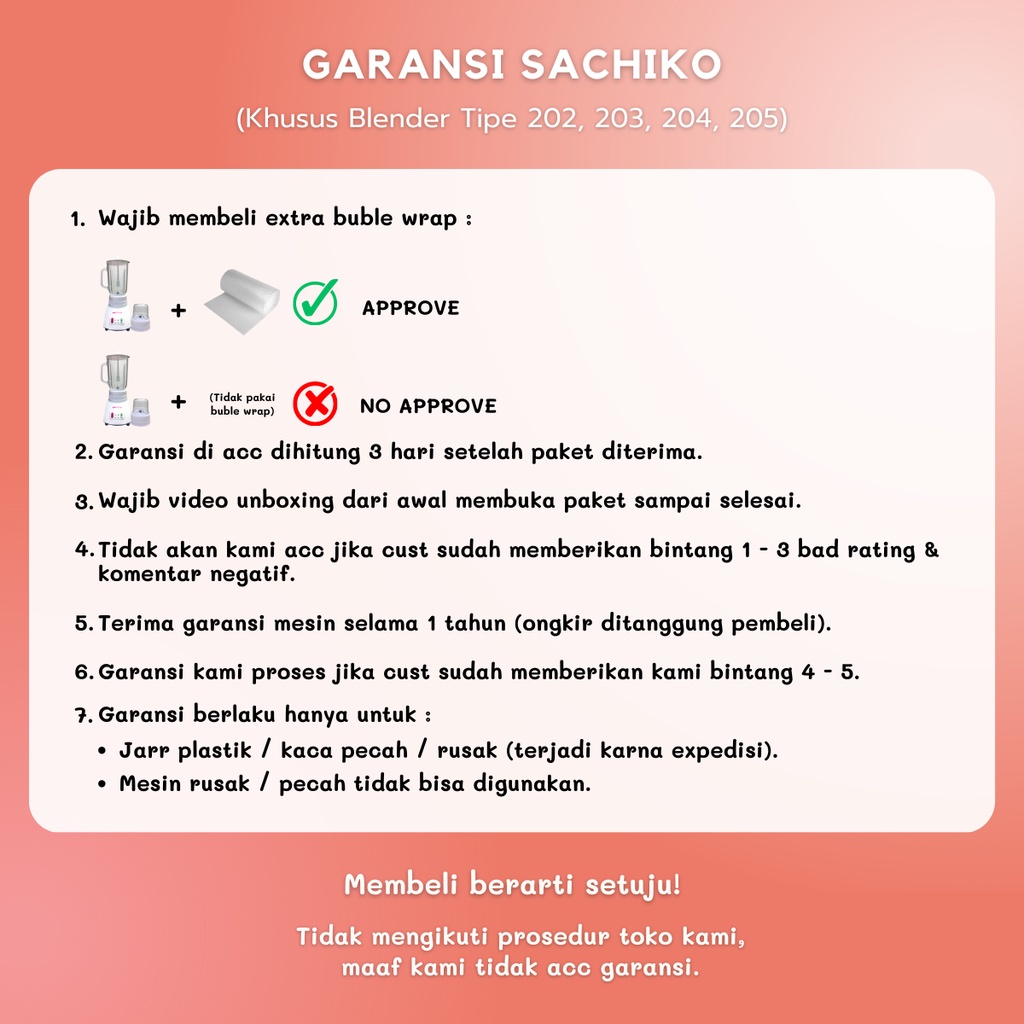 GARANSI SACHIKO

(Khusus Blender Tipe 202, 203, 204, 205)

1. Wajib membeli extra buble wrap :

+ APPROVE

+ (Tidak pakai buble wrap) NO APPROVE

2. Garansi di acc dihitung 3 hari setelah paket diterima.

3. Wajib video unboxing dari awal membuka paket sampai selesai.

4. Tidak akan kami acc jika cust sudah memberikan bintang 1 - 3 bad rating & komentar negatif.

5. Terima garansi mesin selama 1 tahun (ongkir ditanggung pembeli).

6. Garansi kami proses jika cust sudah memberikan kami bintang 4 - 5.

7. Garansi berlaku hanya untuk :
• Jarr plastik / kaca pecah / rusak (terjadi karna expedisi).
• Mesin rusak / pecah tidak bisa digunakan.

Membeli berarti setuju!

Tidak mengikuti prosedur toko kami, maaf kami tidak acc garansi.